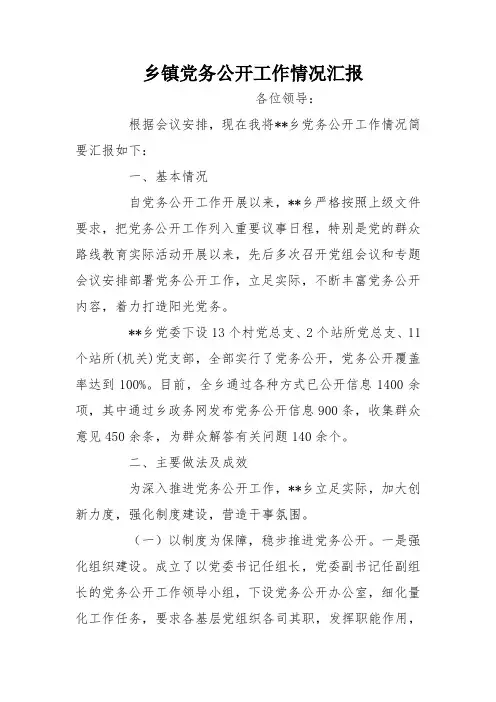 乡镇党务公开工作情况汇报

各位领导：

根据会议安排，现在我将**乡党务公开工作情况简要汇报如下：

一、基本情况

自党务公开工作开展以来，**乡严格按照上级文件要求，把党务公开工作列入重要议事日程，特别是党的群众路线教育实际活动开展以来，先后多次召开党组会议和专题会议安排部署党务公开工作，立足实际，不断丰富党务公开内容，着力打造阳光党务。

**乡党委下设13个村党总支、2个站所党总支、11个站所(机关)党支部，全部实行了党务公开，党务公开覆盖率达到100%。目前，全乡通过各种方式已公开信息1400余项，其中通过乡政务网发布党务公开信息900条，收集群众意见450余条，为群众解答有关问题140余个。

二、主要做法及成效

为深入推进党务公开工作，**乡立足实际，加大创新力度，强化制度建设，营造干事氛围。

（一）以制度为保障，稳步推进党务公开。一是强化组织建设。成立了以党委书记任组长，党委副书记任副组长的党务公开工作领导小组，下设党务公开办公室，细化量化工作任务，要求各基层党组织各司其职，发挥职能作用，